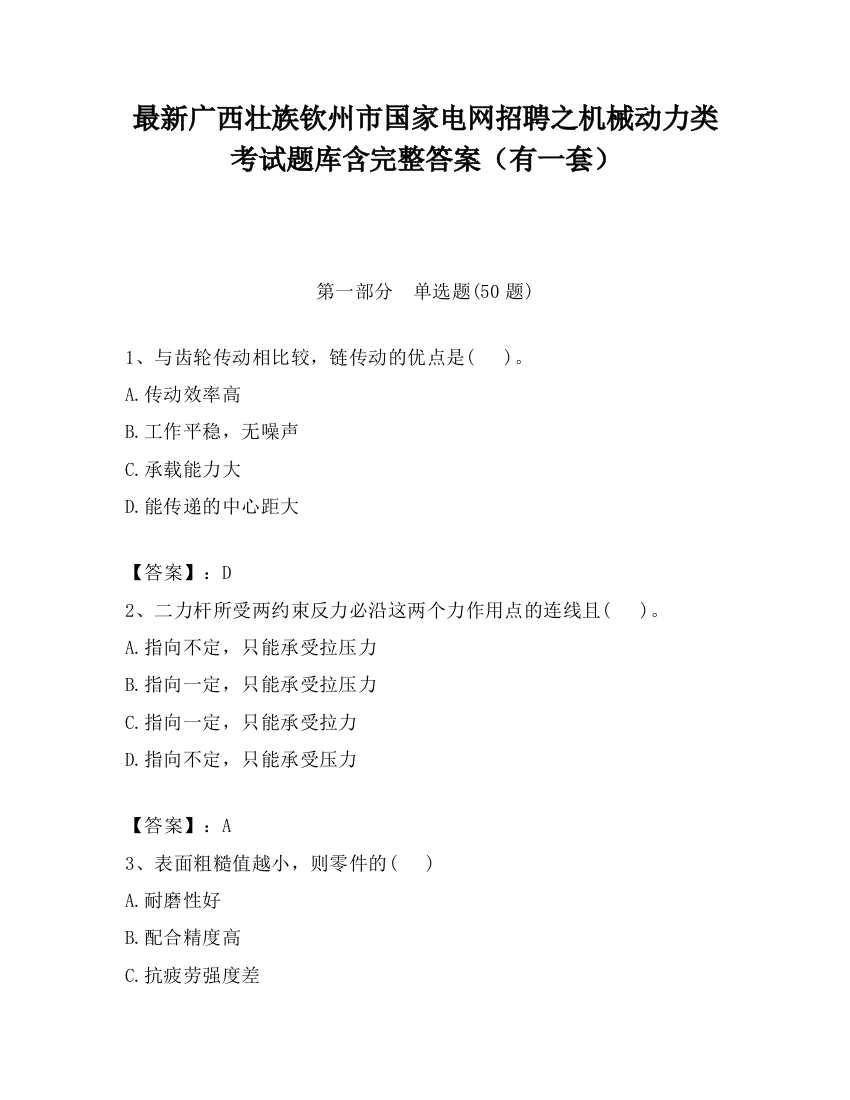 最新广西壮族钦州市国家电网招聘之机械动力类考试题库含完整答案（有一套）

第一部分　单选题(50 题)

1、与齿轮传动相比较，链传动的优点是(　　)。

A.传动效率高

B.工作平稳，无噪声

C.承载能力大

D.能传递的中心距大

【答案】：D

2、二力杆所受两约束反力必沿这两个力作用点的连线且(　　)。

A.指向不定，只能承受拉压力

B.指向一定，只能承受拉压力

C.指向一定，只能承受拉力

D.指向不定，只能承受压力

【答案】：A

3、表面粗糙值越小，则零件的(　　)

A.耐磨性好

B.配合精度高

C.抗疲劳强度差